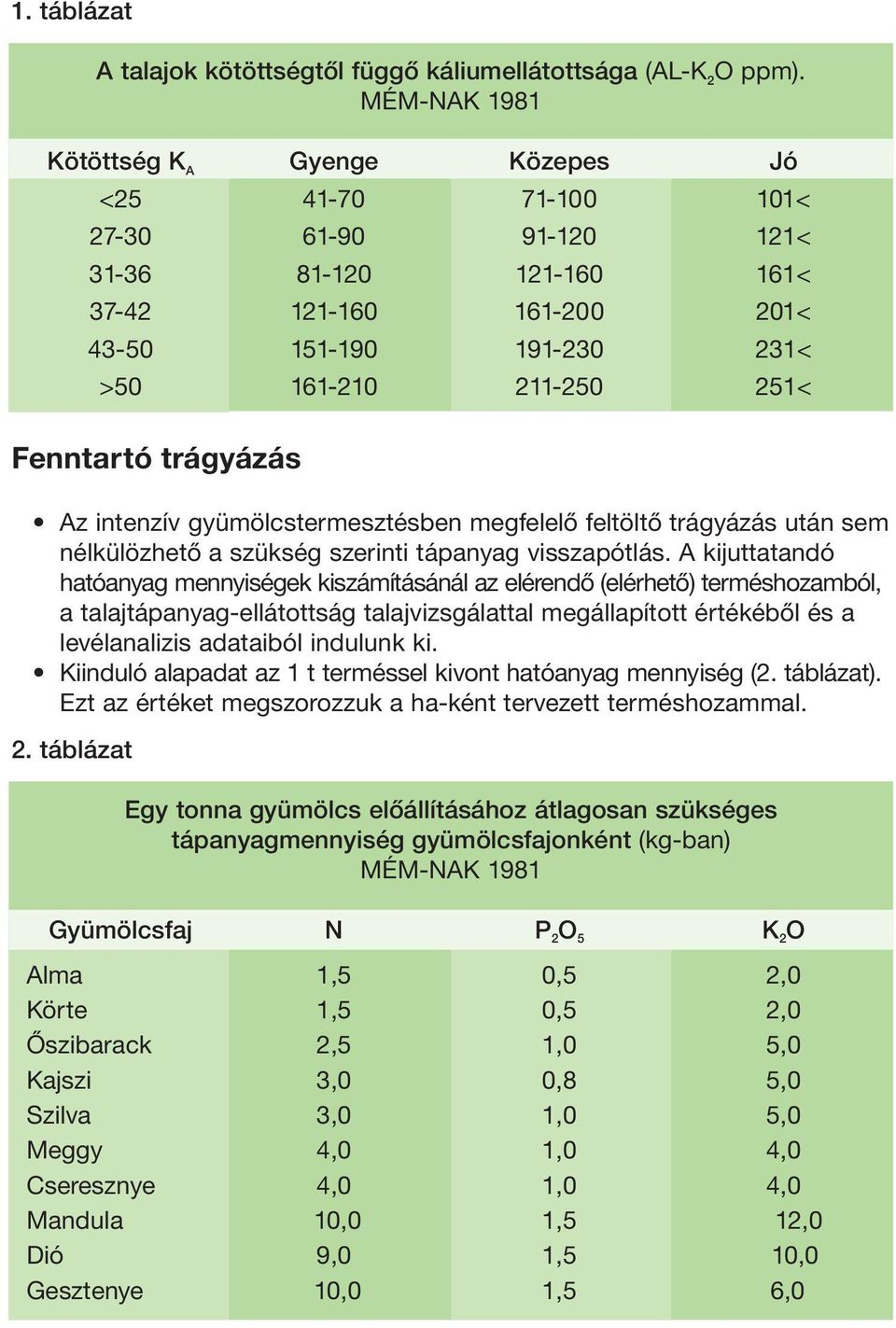 1. táblázat

A talajok kötöttségtől függő káliumellátottsága (AL-$K_2O$ ppm). MÉM-NAK 1981

| Kötöttség $K_A$ | Gyenge | Közepes | Jó |
|---|---|---|---|
| <25 | 41-70 | 71-100 | 101< |
| 27-30 | 61-90 | 91-120 | 121< |
| 31-36 | 81-120 | 121-160 | 161< |
| 37-42 | 121-160 | 161-200 | 201< |
| 43-50 | 151-190 | 191-230 | 231< |
| >50 | 161-210 | 211-250 | 251< |

Fenntartó trágyázás

• Az intenzív gyümölcstermesztésben megfelelő feltöltő trágyázás után sem nélkülözhető a szükség szerinti tápanyag visszapótlás. A kijuttatandó hatóanyag mennyiségek kiszámításánál az elérendő (elérhető) terméshozamból, a talajtápanyag-ellátottság talajvizsgálattal megállapított értékéből és a levélanalizis adataiból indulunk ki.
• Kiinduló alapadat az 1 t terméssel kivont hatóanyag mennyiség (2. táblázat). Ezt az értéket megszorozzuk a ha-ként tervezett terméshozammal.

2. táblázat

Egy tonna gyümölcs előállításához átlagosan szükséges tápanyagmennyiség gyümölcsfajonként (kg-ban) MÉM-NAK 1981

| Gyümölcsfaj | N | $P_2O_5$ | $K_2O$ |
|---|---|---|---|
| Alma | 1,5 | 0,5 | 2,0 |
| Körte | 1,5 | 0,5 | 2,0 |
| Őszibarack | 2,5 | 1,0 | 5,0 |
| Kajszi | 3,0 | 0,8 | 5,0 |
| Szilva | 3,0 | 1,0 | 5,0 |
| Meggy | 4,0 | 1,0 | 4,0 |
| Cseresznye | 4,0 | 1,0 | 4,0 |
| Mandula | 10,0 | 1,5 | 12,0 |
| Dió | 9,0 | 1,5 | 10,0 |
| Gesztenye | 10,0 | 1,5 | 6,0 |